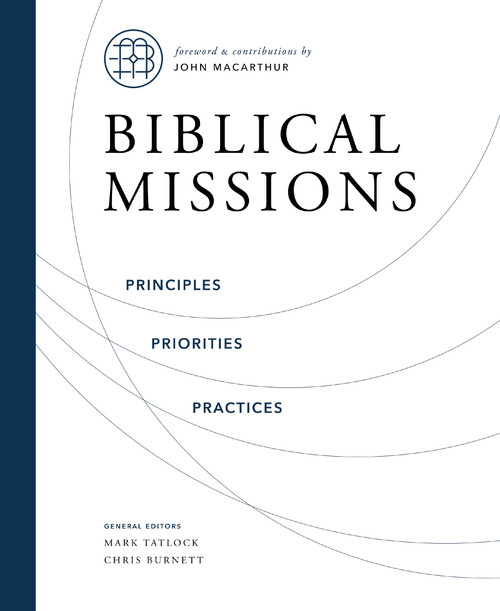 foreword & contributions by
JOHN MACARTHUR

BIBLICAL MISSIONS

PRINCIPLES

PRIORITIES

PRACTICES

GENERAL EDITORS
MARK TATLOCK
CHRIS BURNETT